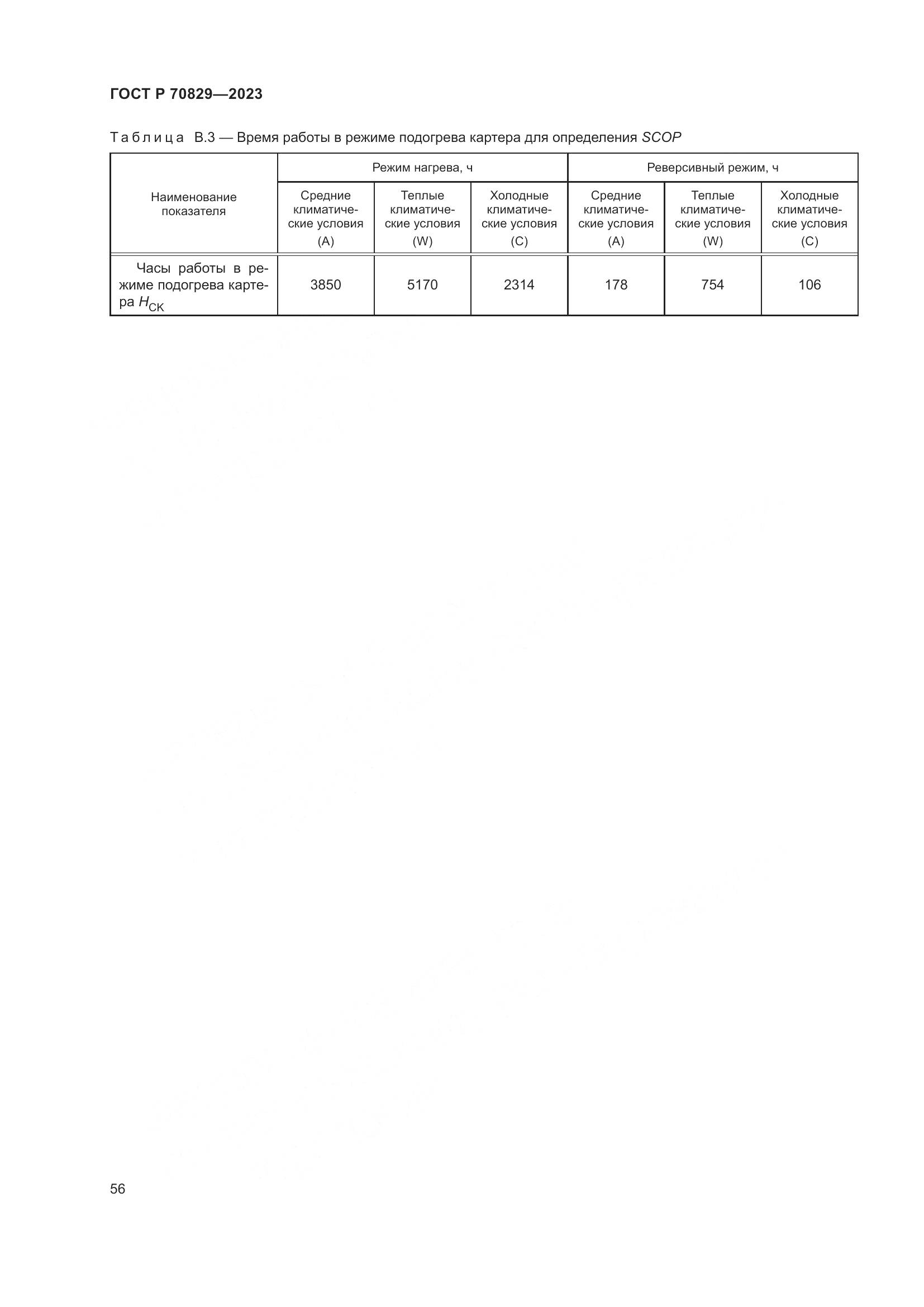 ГОСТ Р 70829—2023

Таблица В.3 — Время работы в режиме подогрева картера для определения SCOP

| Наименование показателя | Режим нагрева, ч | | | Реверсивный режим, ч | | |
|---|---|---|---|---|---|---|
| | Средние климатические условия (A) | Теплые климатические условия (W) | Холодные климатические условия (C) | Средние климатические условия (A) | Теплые климатические условия (W) | Холодные климатические условия (C) |
| Часы работы в режиме подогрева картера $H_{CK}$ | 3850 | 5170 | 2314 | 178 | 754 | 106 |

56